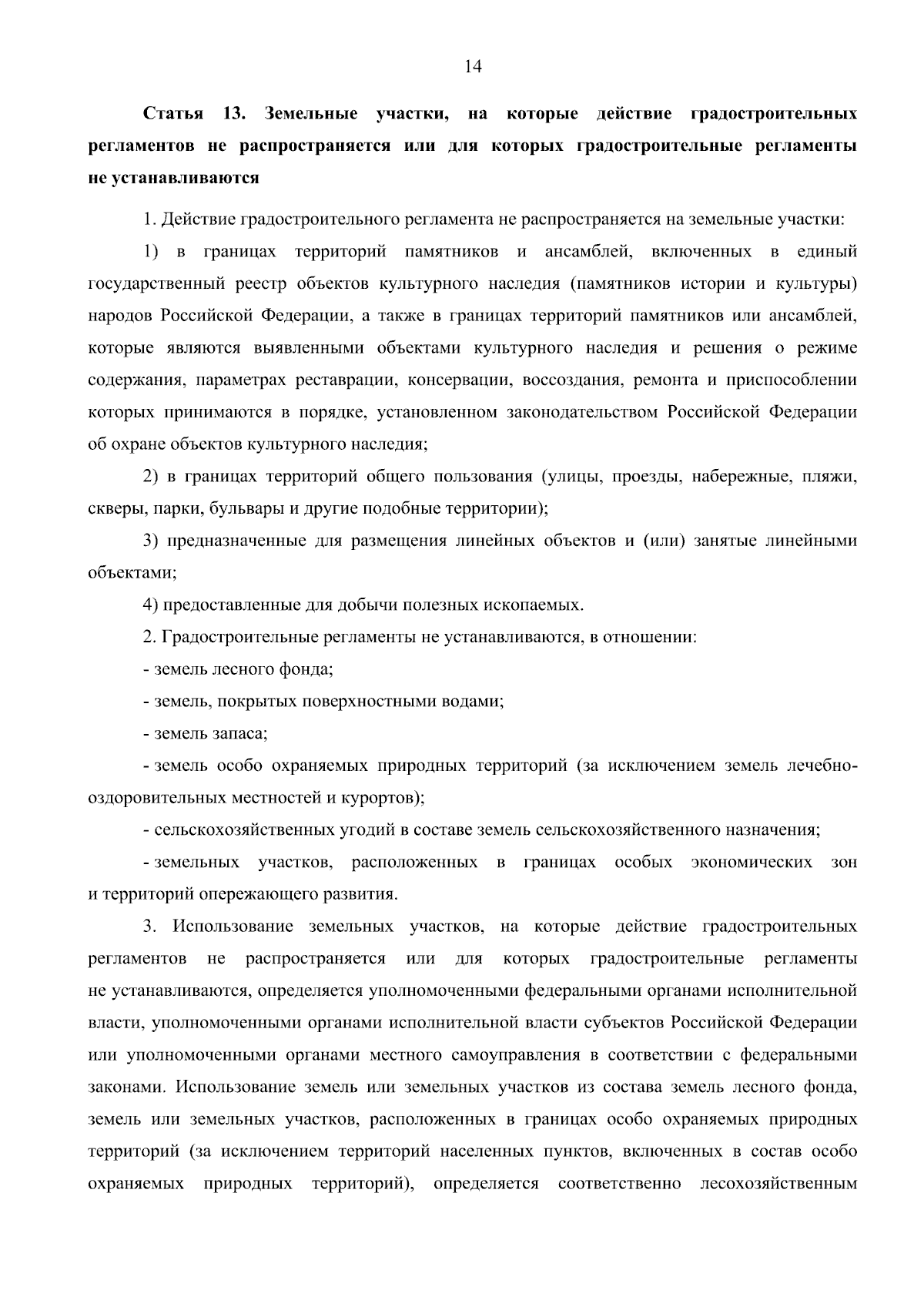 14

Статья 13. Земельные участки, на которые действие градостроительных регламентов не распространяется или для которых градостроительные регламенты не устанавливаются

1. Действие градостроительного регламента не распространяется на земельные участки:

1) в границах территорий памятников и ансамблей, включенных в единый государственный реестр объектов культурного наследия (памятников истории и культуры) народов Российской Федерации, а также в границах территорий памятников или ансамблей, которые являются выявленными объектами культурного наследия и решения о режиме содержания, параметрах реставрации, консервации, воссоздания, ремонта и приспособлении которых принимаются в порядке, установленном законодательством Российской Федерации об охране объектов культурного наследия;

2) в границах территорий общего пользования (улицы, проезды, набережные, пляжи, скверы, парки, бульвары и другие подобные территории);

3) предназначенные для размещения линейных объектов и (или) занятые линейными объектами;

4) предоставленные для добычи полезных ископаемых.

2. Градостроительные регламенты не устанавливаются, в отношении:

- земель лесного фонда;

- земель, покрытых поверхностными водами;

- земель запаса;

- земель особо охраняемых природных территорий (за исключением земель лечебно-оздоровительных местностей и курортов);

- сельскохозяйственных угодий в составе земель сельскохозяйственного назначения;

- земельных участков, расположенных в границах особых экономических зон и территорий опережающего развития.

3. Использование земельных участков, на которые действие градостроительных регламентов не распространяется или для которых градостроительные регламенты не устанавливаются, определяется уполномоченными федеральными органами исполнительной власти, уполномоченными органами исполнительной власти субъектов Российской Федерации или уполномоченными органами местного самоуправления в соответствии с федеральными законами. Использование земель или земельных участков из состава земель лесного фонда, земель или земельных участков, расположенных в границах особо охраняемых природных территорий (за исключением территорий населенных пунктов, включенных в состав особо охраняемых природных территорий), определяется соответственно лесохозяйственным